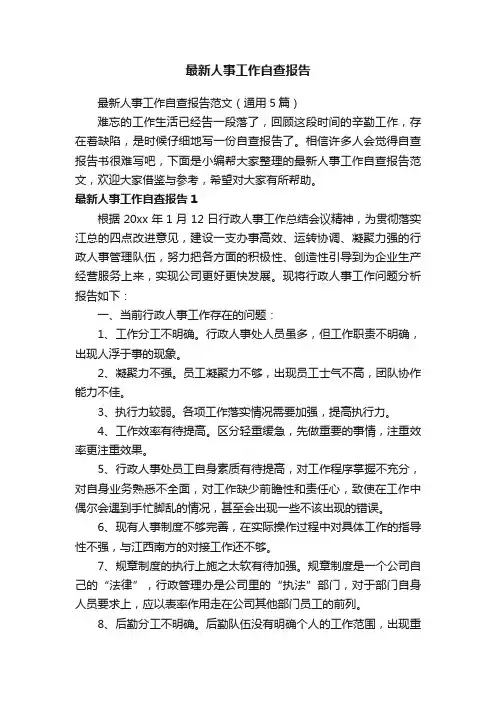 最新人事工作自查报告

最新人事工作自查报告范文（通用5篇）

难忘的工作生活已经告一段落了，回顾这段时间的辛勤工作，存在着缺陷，是时候仔细地写一份自查报告了。相信许多人会觉得自查报告书很难写吧，下面是小编帮大家整理的最新人事工作自查报告范文，欢迎大家借鉴与参考，希望对大家有所帮助。

最新人事工作自查报告1

根据20xx年1月12日行政人事工作总结会议精神，为贯彻落实江总的四点改进意见，建设一支办事高效、运转协调、凝聚力强的行政人事管理队伍，努力把各方面的积极性、创造性引导到为企业生产经营服务上来，实现公司更好更快发展。现将行政人事工作问题分析报告如下：

一、当前行政人事工作存在的问题：

1、工作分工不明确。行政人事处人员虽多，但工作职责不明确，出现人浮于事的现象。

2、凝聚力不强。员工凝聚力不够，出现员工士气不高，团队协作能力不佳。

3、执行力较弱。各项工作落实情况需要加强，提高执行力。

4、工作效率有待提高。区分轻重缓急，先做重要的事情，注重效率更注重效果。

5、行政人事处员工自身素质有待提高，对工作程序掌握不充分，对自身业务熟悉不全面，对工作缺少前瞻性和责任心，致使在工作中偶尔会遇到手忙脚乱的情况，甚至会出现一些不该出现的错误。

6、现有人事制度不够完善，在实际操作过程中对具体工作的指导性不强，与江西南方的对接工作还不够。

7、规章制度的执行上施之太软有待加强。规章制度是一个公司自己的“法律”，行政管理办是公司里的“执法”部门，对于部门自身人员要求上，应以表率作用走在公司其他部门员工的前列。

8、后勤分工不明确。后勤队伍没有明确个人的工作范围，出现重